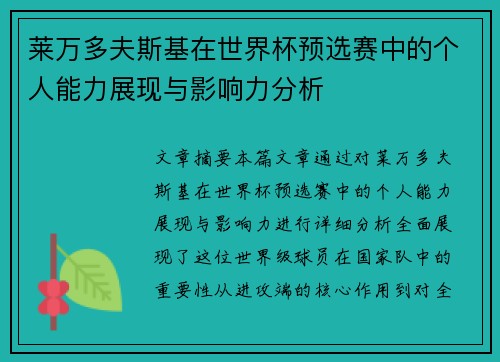 莱万多夫斯基在世界杯预选赛中的个人能力展现与影响力分析

文章摘要本篇文章通过对莱万多夫斯基在世界杯预选赛中的个人能力展现与影响力进行详细分析全面展现了这位世界级球员在国家队中的重要性从进攻端的核心作用到对全